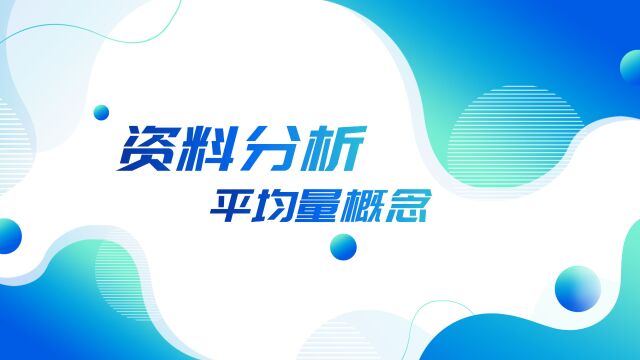 资料分析
平均量概念